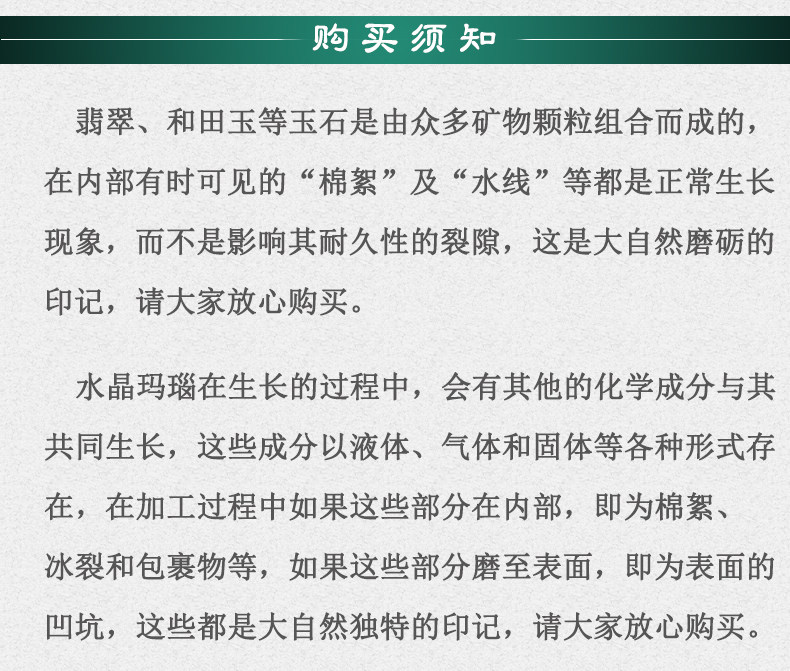 购买须知

翡翠、和田玉等玉石是由众多矿物颗粒组合而成的，在内部有时可见的“棉絮”及“水线”等都是正常生长现象，而不是影响其耐久性的裂隙，这是大自然磨砺的印记，请大家放心购买。

水晶玛瑙在生长的过程中，会有其他的化学成分与其共同生长，这些成分以液体、气体和固体等各种形式存在，在加工过程中如果这些部分在内部，即为棉絮、冰裂和包裹物等，如果这些部分磨至表面，即为表面的凹坑，这些都是大自然独特的印记，请大家放心购买。